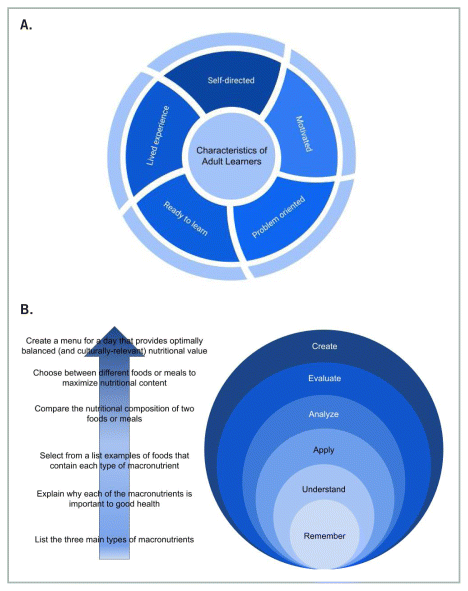 A.

Self-directed

Motivated

Problem oriented

Ready to learn

Lived experience

Characteristics of Adult Learners

B.

Create a menu for a day that provides optimally balanced (and culturally-relevant) nutritional value

Choose between different foods or meals to maximize nutritional content

Compare the nutritional composition of two foods or meals

Select from a list examples of foods that contain each type of macronutrient

Explain why each of the macronutrients is important to good health

List the three main types of macronutrients

Create

Evaluate

Analyze

Apply

Understand

Remember